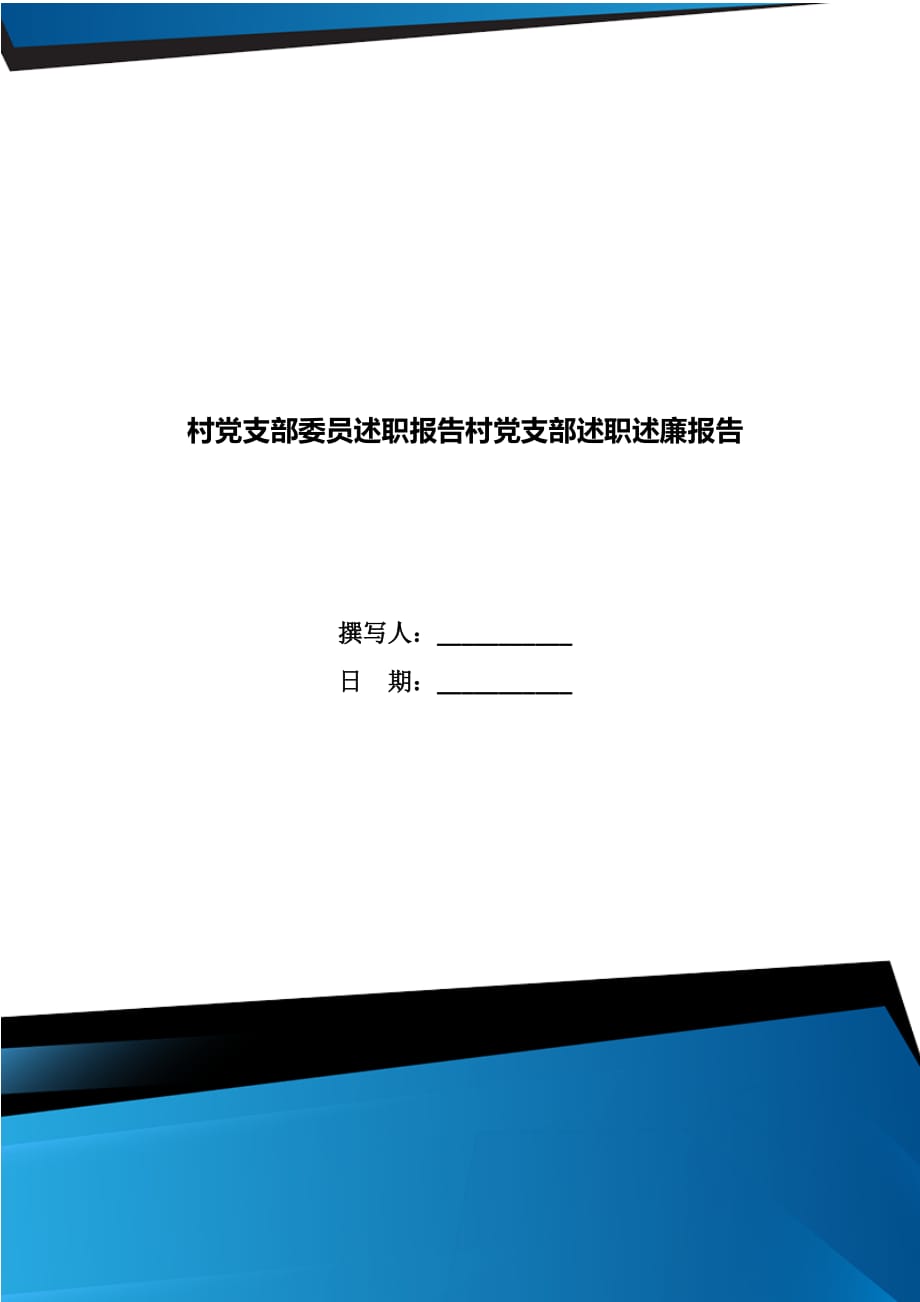 村党支部委员述职报告村党支部述职述廉报告

撰写人：___________

日　期：___________